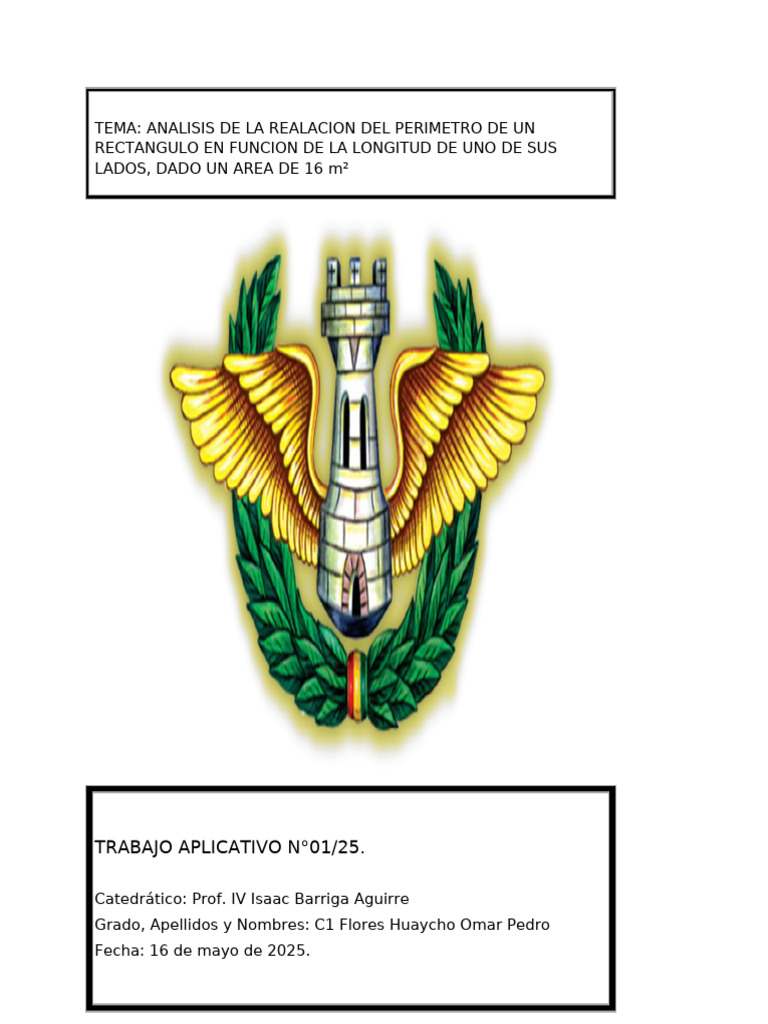 TEMA: ANALISIS DE LA REALACION DEL PERIMETRO DE UN RECTANGULO EN FUNCION DE LA LONGITUD DE UNO DE SUS LADOS, DADO UN AREA DE 16 m²

TRABAJO APLICATIVO N°01/25.

Catedrático: Prof. IV Isaac Barriga Aguirre
Grado, Apellidos y Nombres: C1 Flores Huaycho Omar Pedro
Fecha: 16 de mayo de 2025.